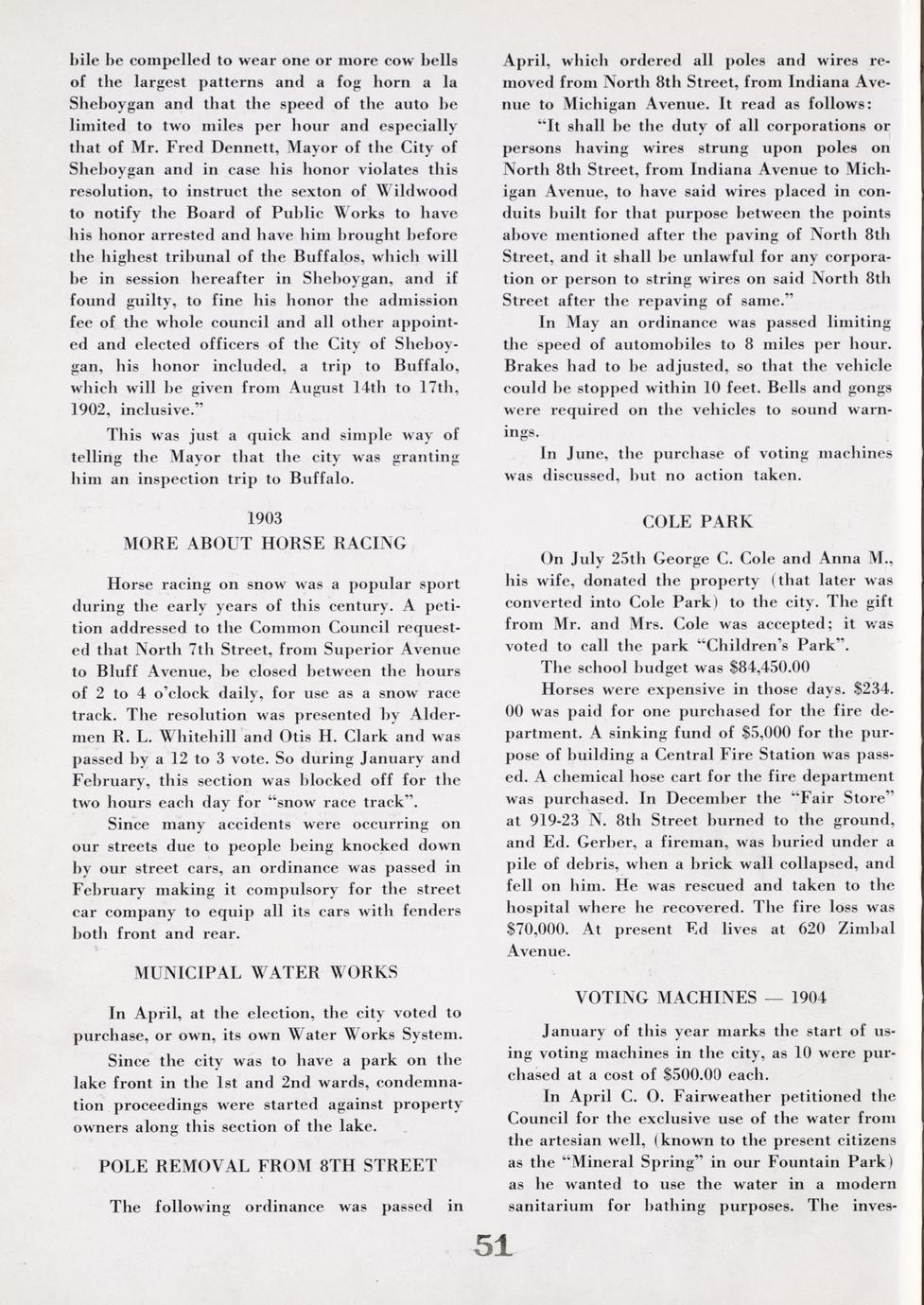 bile be compelled to wear one or more cow bells of the largest patterns and a fog horn a la Sheboygan and that the speed of the auto be limited to two miles per hour and especially that of Mr. Fred Dennett, Mayor of the City of Sheboygan and in case his honor violates this resolution, to instruct the sexton of Wildwood to notify the Board of Public Works to have his honor arrested and have him brought before the highest tribunal of the Buffalos, which will be in session hereafter in Sheboygan, and if found guilty, to fine his honor the admission fee of the whole council and all other appointed and elected officers of the City of Sheboygan, his honor included, a trip to Buffalo, which will be given from August 14th to 17th, 1902, inclusive."

This was just a quick and simple way of telling the Mayor that the city was granting him an inspection trip to Buffalo.

1903
MORE ABOUT HORSE RACING

Horse racing on snow was a popular sport during the early years of this century. A petition addressed to the Common Council requested that North 7th Street, from Superior Avenue to Bluff Avenue, be closed between the hours of 2 to 4 o'clock daily, for use as a snow race track. The resolution was presented by Aldermen R. L. Whitehill and Otis H. Clark and was passed by a 12 to 3 vote. So during January and February, this section was blocked off for the two hours each day for "snow race track".

Since many accidents were occurring on our streets due to people being knocked down by our street cars, an ordinance was passed in February making it compulsory for the street car company to equip all its cars with fenders both front and rear.

MUNICIPAL WATER WORKS

In April, at the election, the city voted to purchase, or own, its own Water Works System.

Since the city was to have a park on the lake front in the 1st and 2nd wards, condemnation proceedings were started against property owners along this section of the lake.

POLE REMOVAL FROM 8TH STREET

The following ordinance was passed in April, which ordered all poles and wires removed from North 8th Street, from Indiana Avenue to Michigan Avenue. It read as follows:

"It shall be the duty of all corporations or persons having wires strung upon poles on North 8th Street, from Indiana Avenue to Michigan Avenue, to have said wires placed in conduits built for that purpose between the points above mentioned after the paving of North 8th Street, and it shall be unlawful for any corporation or person to string wires on said North 8th Street after the repaving of same."

In May an ordinance was passed limiting the speed of automobiles to 8 miles per hour. Brakes had to be adjusted, so that the vehicle could be stopped within 10 feet. Bells and gongs were required on the vehicles to sound warnings.

In June, the purchase of voting machines was discussed, but no action taken.

COLE PARK

On July 25th George C. Cole and Anna M., his wife, donated the property (that later was converted into Cole Park) to the city. The gift from Mr. and Mrs. Cole was accepted; it was voted to call the park "Children's Park".

The school budget was $84,450.00

Horses were expensive in those days. $234.00 was paid for one purchased for the fire department. A sinking fund of $5,000 for the purpose of building a Central Fire Station was passed. A chemical hose cart for the fire department was purchased. In December the "Fair Store" at 919-23 N. 8th Street burned to the ground, and Ed. Gerber, a fireman, was buried under a pile of debris, when a brick wall collapsed, and fell on him. He was rescued and taken to the hospital where he recovered. The fire loss was $70,000. At present Ed lives at 620 Zimbal Avenue.

VOTING MACHINES — 1904

January of this year marks the start of using voting machines in the city, as 10 were purchased at a cost of $500.00 each.

In April C. O. Fairweather petitioned the Council for the exclusive use of the water from the artesian well, (known to the present citizens as the "Mineral Spring" in our Fountain Park) as he wanted to use the water in a modern sanitarium for bathing purposes. The inves-

51